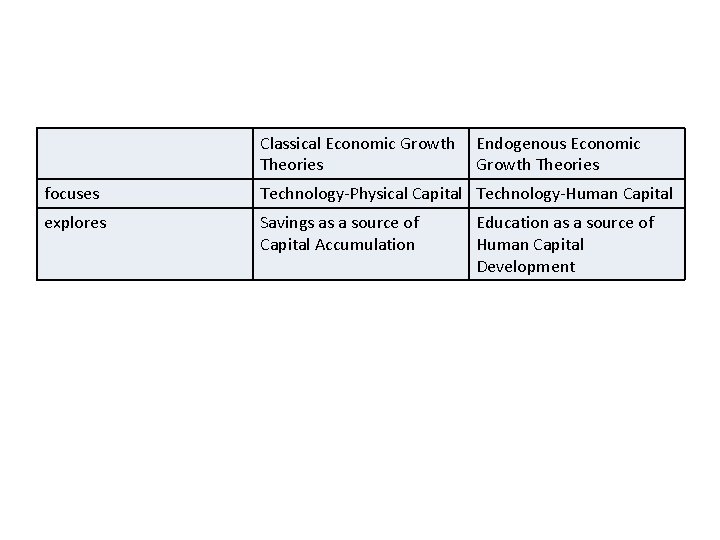 |  | Classical Economic Growth Theories | Endogenous Economic Growth Theories |
|---|---|---|
| focuses | Technology-Physical Capital | Technology-Human Capital |
| explores | Savings as a source of Capital Accumulation | Education as a source of Human Capital Development |